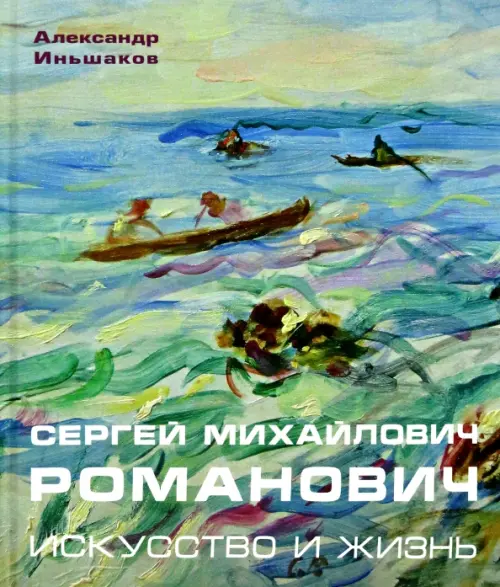 Александр
Иньшаков

СЕРГЕЙ МИХАЙЛОВИЧ
РОМАНОВИЧ
ИСКУССТВО И ЖИЗНЬ